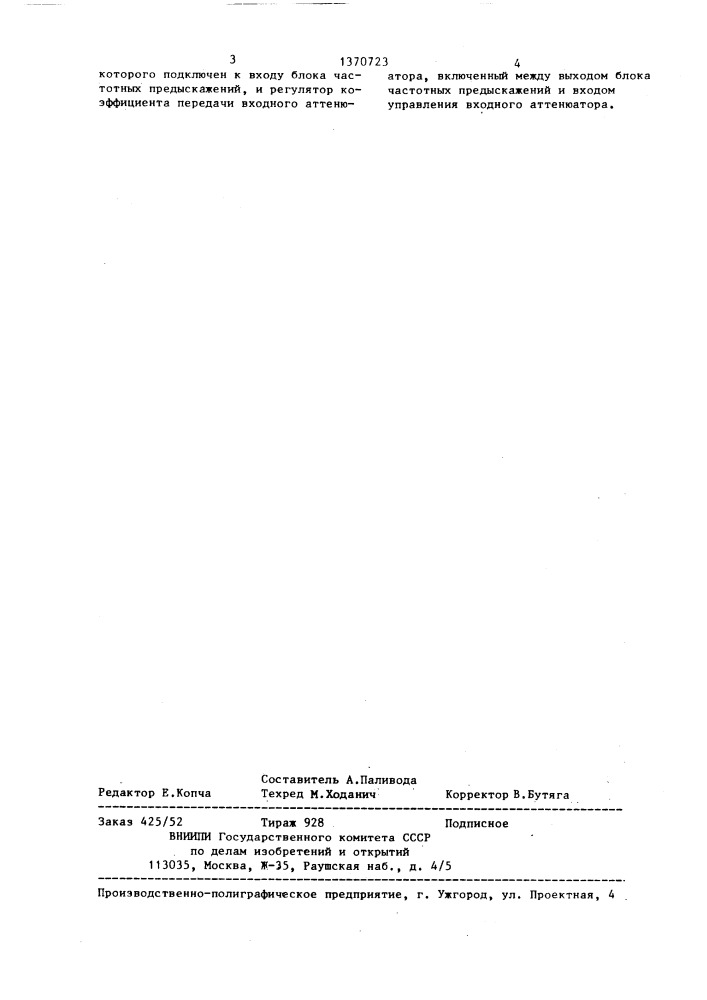 3

1370723

4

которого подключен к входу блока частотных предыскажений, и регулятор коэффициента передачи входного аттенюатора, включенный между выходом блока частотных предыскажений и входом управления входного аттенюатора.

Составитель А.Паливода
Редактор Е.Копча Техред М.Ходанич Корректор В.Бутяга

Заказ 425/52 Тираж 928 Подписное
ВНИИПИ Государственного комитета СССР
по делам изобретений и открытий
113035, Москва, Ж-35, Раушская наб., д. 4/5

Производственно-полиграфическое предприятие, г. Ужгород, ул. Проектная, 4